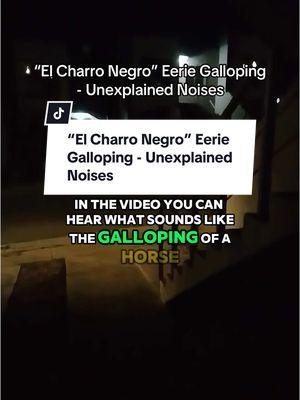 "El Charro Negro" Eerie Galloping - Unexplained Noises

"El Charro Negro" Eerie Galloping - Unexplained Noises

IN THE VIDEO YOU CAN HEAR WHAT SOUNDS LIKE THE GALLOPING OF A HORSE